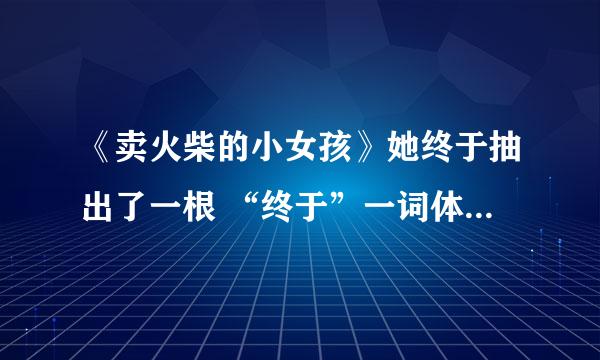 《卖火柴的小女孩》她终于抽出了一根 “终于”一词体...